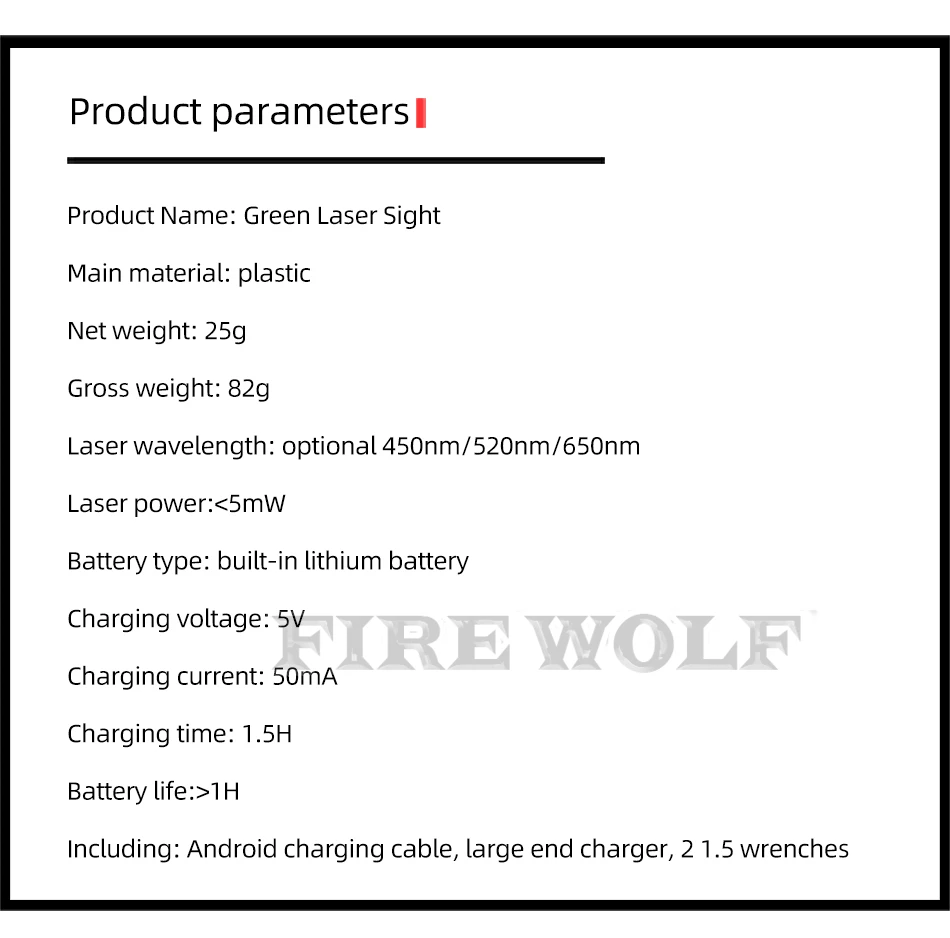 Product parameters

Product Name: Green Laser Sight

Main material: plastic

Net weight: 25g

Gross weight: 82g

Laser wavelength: optional 450nm/520nm/650nm

Laser power:<5mW

Battery type: built-in lithium battery

Charging voltage: 5V

FIRE WOLF

Charging current: 50mA

Charging time: 1.5H

Battery life:>1H

Including: Android charging cable, large end charger, 2 1.5 wrenches